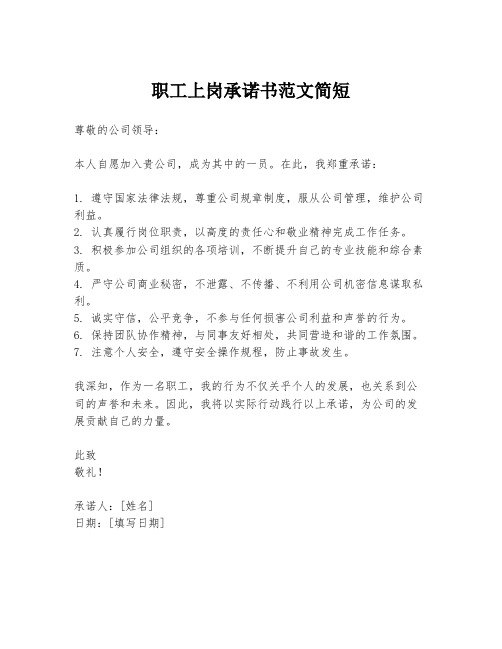 职工上岗承诺书范文简短

尊敬的公司领导：

本人自愿加入贵公司，成为其中的一员。在此，我郑重承诺：

1. 遵守国家法律法规，尊重公司规章制度，服从公司管理，维护公司利益。
2. 认真履行岗位职责，以高度的责任心和敬业精神完成工作任务。
3. 积极参加公司组织的各项培训，不断提升自己的专业技能和综合素质。
4. 严守公司商业秘密，不泄露、不传播、不利用公司机密信息谋取私利。
5. 诚实守信，公平竞争，不参与任何损害公司利益和声誉的行为。
6. 保持团队协作精神，与同事友好相处，共同营造和谐的工作氛围。
7. 注意个人安全，遵守安全操作规程，防止事故发生。

我深知，作为一名职工，我的行为不仅关乎个人的发展，也关系到公司的声誉和未来。因此，我将以实际行动践行以上承诺，为公司的发展贡献自己的力量。

此致
敬礼！

承诺人：[姓名]
日期：[填写日期]